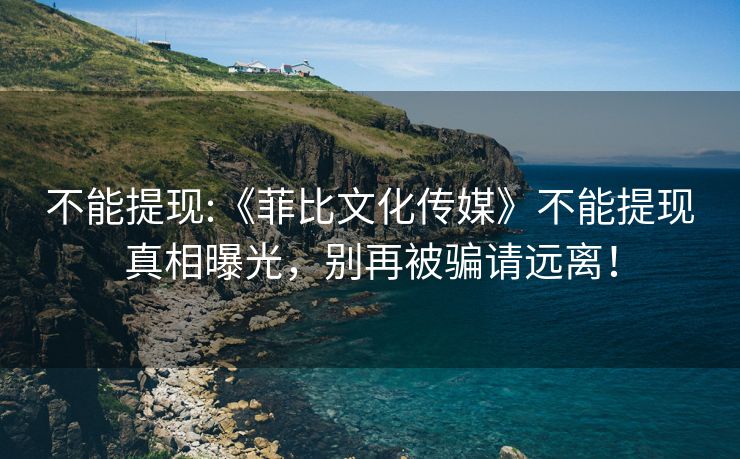 不能提现:《菲比文化传媒》不能提现真相曝光，别再被骗请远离！